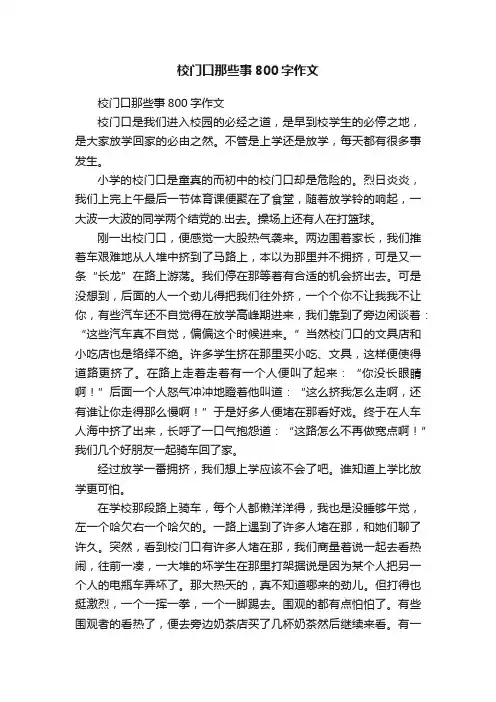 校门口那些事800字作文

校门口那些事800字作文

校门口是我们进入校园的必经之道，是早到校学生的必停之地，是大家放学回家的必由之然。不管是上学还是放学，每天都有很多事发生。

小学的校门口是童真的而初中的校门口却是危险的。烈日炎炎，我们上完上午最后一节体育课便聚在了食堂，随着放学铃的响起，一大波一大波的同学两个结党的.出去。操场上还有人在打篮球。

刚一出校门口，便感觉一大股热气袭来。两边围着家长，我们推着车艰难地从人堆中挤到了马路上，本以为那里并不拥挤，可是又一条“长龙”在路上游荡。我们停在那等着有合适的机会挤出去。可是没想到，后面的人一个劲儿得把我们往外挤，一个个你不让我我不让你，有些汽车还不自觉得在放学高峰期进来，我们靠到了旁边闲谈着：“这些汽车真不自觉，偏偏这个时候进来。”当然校门口的文具店和小吃店也是络绎不绝。许多学生挤在那里买小吃、文具，这样便使得道路更挤了。在路上走着走着有一个人便叫了起来：“你没长眼睛啊！”后面一个人怒气冲冲地瞪着他叫道：“这么挤我怎么走啊，还有谁让你走得那么慢啊！”于是好多人便堵在那看好戏。终于在人车人海中挤了出来，长呼了一口气抱怨道：“这路怎么不再做宽点啊！”我们几个好朋友一起骑车回了家。

经过放学一番拥挤，我们想上学应该不会了吧。谁知道上学比放学更可怕。

在学校那段路上骑车，每个人都懒洋洋得，我也是没睡够午觉，左一个哈欠右一个哈欠的。一路上遇到了许多人堵在那，和她们聊了许久。突然，看到校门口有许多人堵在那，我们商量着说一起去看热闹，往前一凑，一大堆的坏学生在那里打架据说是因为某个人把另一个人的电瓶车弄坏了。那大热天的，真不知道哪来的劲儿。但打得也挺激烈，一个一挥一拳，一个一脚踢去。围观的都有点怕怕了。有些围观者的看热了，便去旁边奶茶店买了几杯奶茶然后继续来看。有一